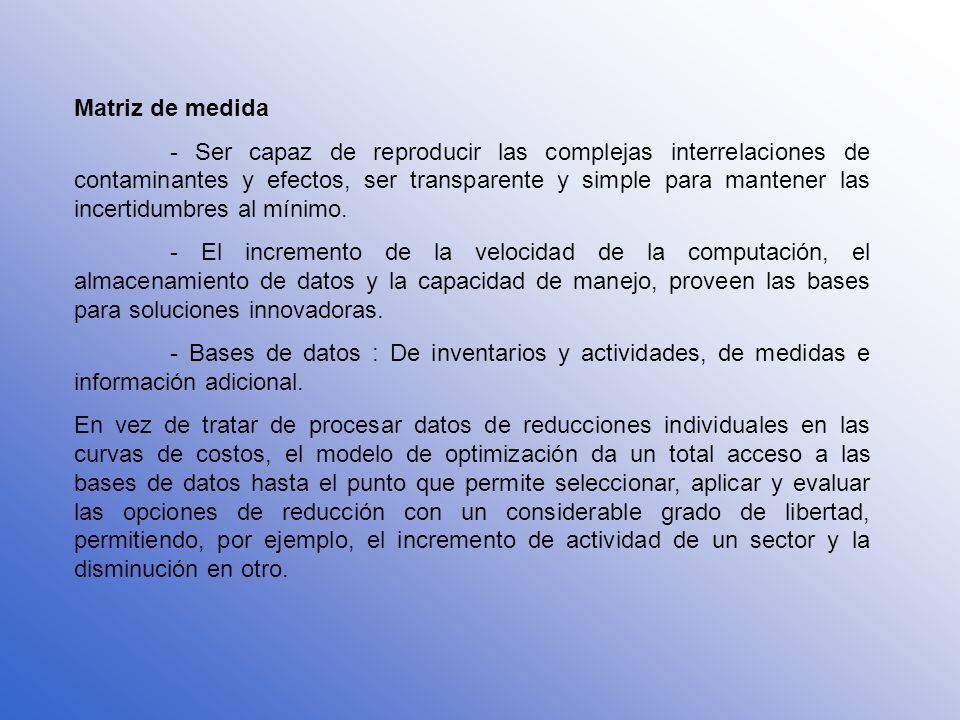 Matriz de medida

- Ser capaz de reproducir las complejas interrelaciones de contaminantes y efectos, ser transparente y simple para mantener las incertidumbres al mínimo.

- El incremento de la velocidad de la computación, el almacenamiento de datos y la capacidad de manejo, proveen las bases para soluciones innovadoras.

- Bases de datos : De inventarios y actividades, de medidas e información adicional.

En vez de tratar de procesar datos de reducciones individuales en las curvas de costos, el modelo de optimización da un total acceso a las bases de datos hasta el punto que permite seleccionar, aplicar y evaluar las opciones de reducción con un considerable grado de libertad, permitiendo, por ejemplo, el incremento de actividad de un sector y la disminución en otro.